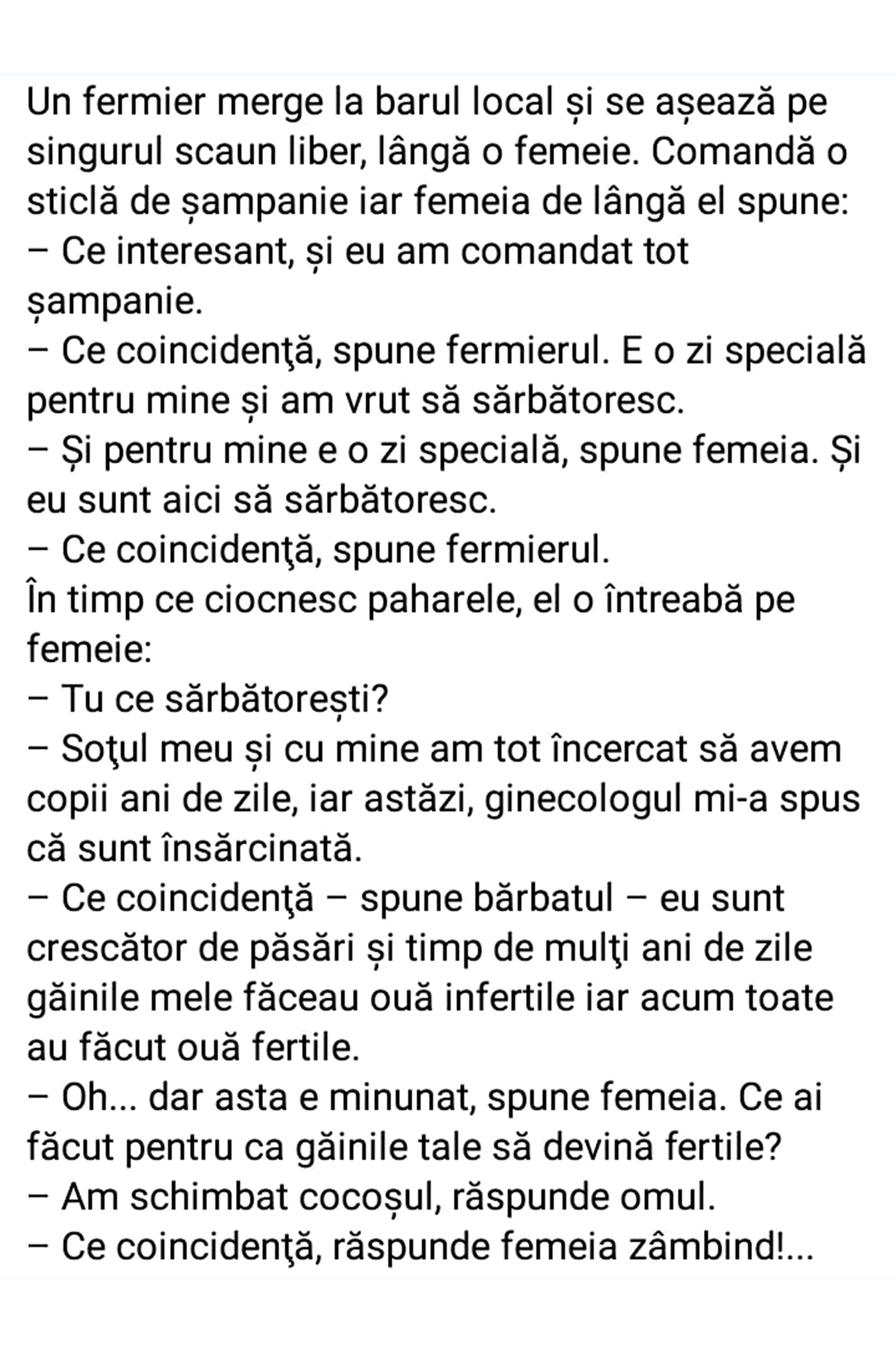 Un fermier merge la barul local și se așează pe singurul scaun liber, lângă o femeie. Comandă o sticlă de șampanie iar femeia de lângă el spune:
– Ce interesant, și eu am comandat tot șampanie.
– Ce coincidenţă, spune fermierul. E o zi specială pentru mine și am vrut să sărbătoresc.
– Și pentru mine e o zi specială, spune femeia. Și eu sunt aici să sărbătoresc.
– Ce coincidenţă, spune fermierul.
În timp ce ciocnesc paharele, el o întreabă pe femeie:
– Tu ce sărbătorești?
– Soţul meu și cu mine am tot încercat să avem copii ani de zile, iar astăzi, ginecologul mi-a spus că sunt însărcinată.
– Ce coincidenţă – spune bărbatul – eu sunt crescător de păsări și timp de mulţi ani de zile găinile mele făceau ouă infertile iar acum toate au făcut ouă fertile.
– Oh... dar asta e minunat, spune femeia. Ce ai făcut pentru ca găinile tale să devină fertile?
– Am schimbat cocoșul, răspunde omul.
– Ce coincidenţă, răspunde femeia zâmbind!...